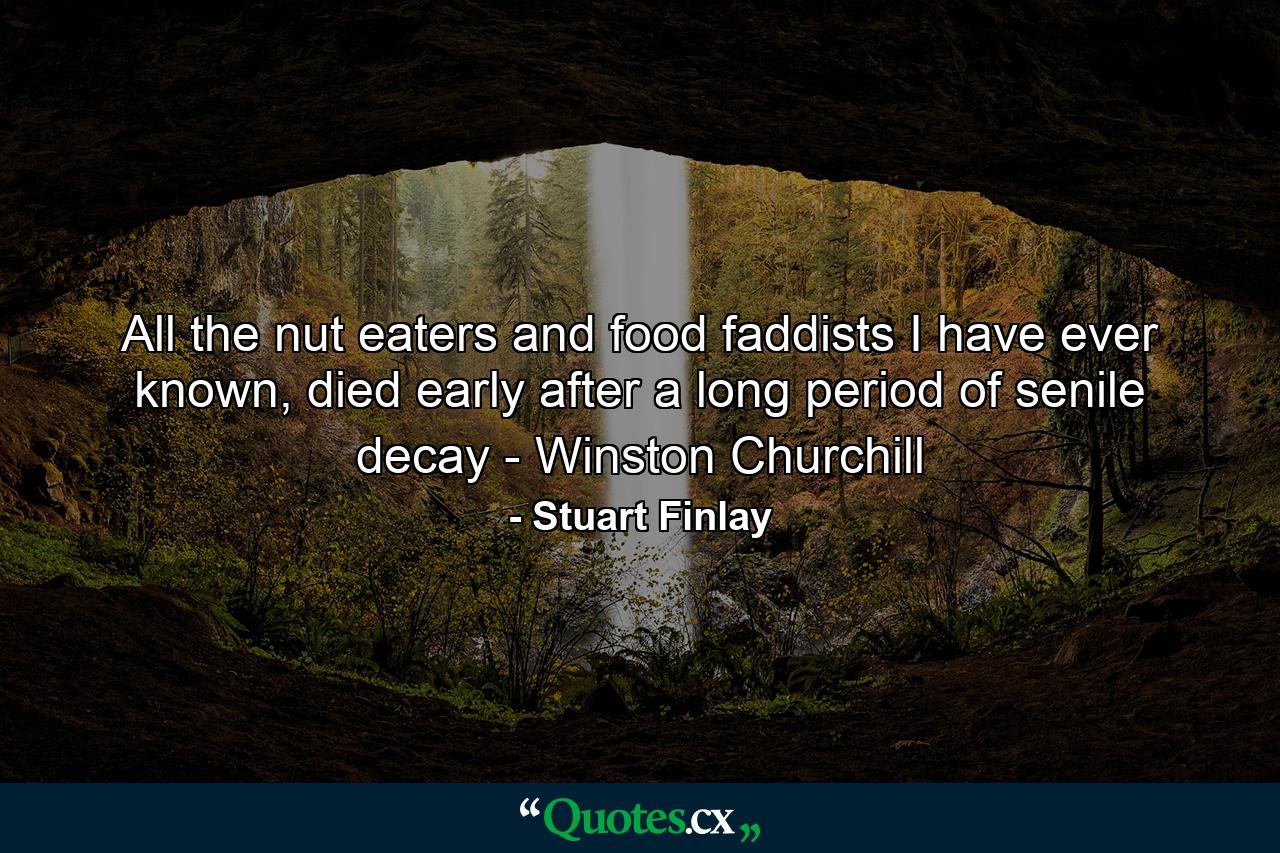 All the nut eaters and food faddists I have ever known, died early after a long period of senile decay - Winston Churchill

- Stuart Finlay

“Quotes.cx„